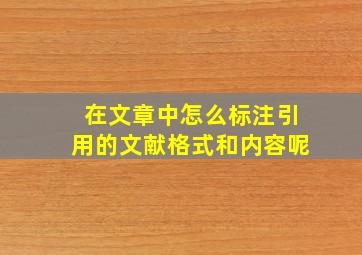 在文章中怎么标注引用的文献格式和内容呢